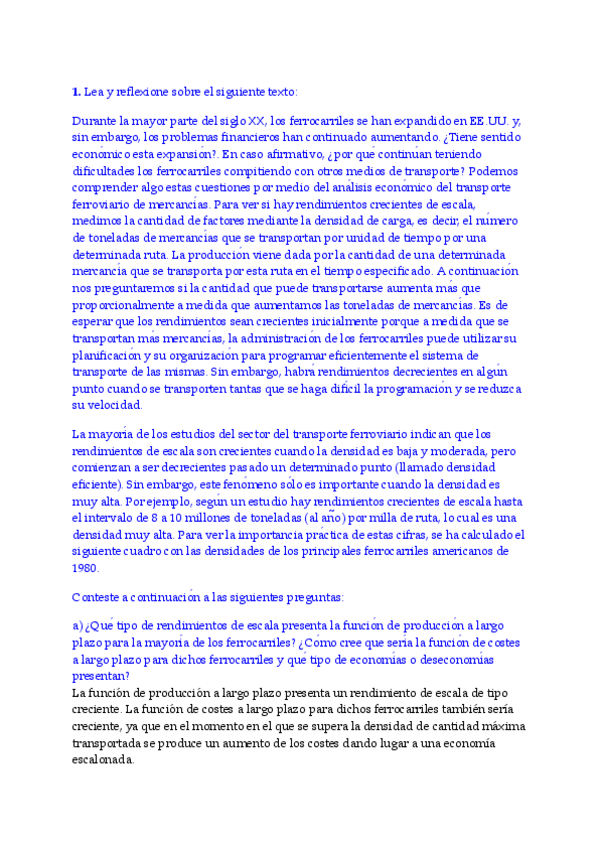 **1.** Lea y reflexione sobre el siguiente texto:

Durante la mayor parte del siglo XX, los ferrocarriles se han expandido en EE.UU. y, sin embargo, los problemas financieros han continuado aumentando. ¿Tiene sentido económico esta expansión?. En caso afirmativo, ¿por qué continúan teniendo dificultades los ferrocarriles compitiendo con otros medios de transporte? Podemos comprender algo estas cuestiones por medio del análisis económico del transporte ferroviario de mercancías. Para ver si hay rendimientos crecientes de escala, medimos la cantidad de factores mediante la densidad de carga, es decir, el número de toneladas de mercancías que se transportan por unidad de tiempo por una determinada ruta. La producción viene dada por la cantidad de una determinada mercancía que se transporta por esta ruta en el tiempo especificado. A continuación nos preguntaremos si la cantidad que puede transportarse aumenta más que proporcionalmente a medida que aumentamos las toneladas de mercancías. Es de esperar que los rendimientos sean crecientes inicialmente porque a medida que se transportan más mercancías, la administración de los ferrocarriles puede utilizar su planificación y su organización para programar eficientemente el sistema de transporte de las mismas. Sin embargo, habrá rendimientos decrecientes en algún punto cuando se transporten tantas que se haga difícil la programación y se reduzca su velocidad.

La mayoría de los estudios del sector del transporte ferroviario indican que los rendimientos de escala son crecientes cuando la densidad es baja y moderada, pero comienzan a ser decrecientes pasado un determinado punto (llamado densidad eficiente). Sin embargo, este fenómeno sólo es importante cuando la densidad es muy alta. Por ejemplo, según un estudio hay rendimientos crecientes de escala hasta el intervalo de 8 a 10 millones de toneladas (al año) por milla de ruta, lo cual es una densidad muy alta. Para ver la importancia práctica de estas cifras, se ha calculado el siguiente cuadro con las densidades de los principales ferrocarriles americanos de 1980.

Conteste a continuación a las siguientes preguntas:

a) ¿Qué tipo de rendimientos de escala presenta la función de producción a largo plazo para la mayoría de los ferrocarriles? ¿Cómo cree que sería la función de costes a largo plazo para dichos ferrocarriles y qué tipo de economías o deseconomías presentan?
La función de producción a largo plazo presenta un rendimiento de escala de tipo creciente. La función de costes a largo plazo para dichos ferrocarriles también sería creciente, ya que en el momento en el que se supera la densidad de cantidad máxima transportada se produce un aumento de los costes dando lugar a una economía escalonada.